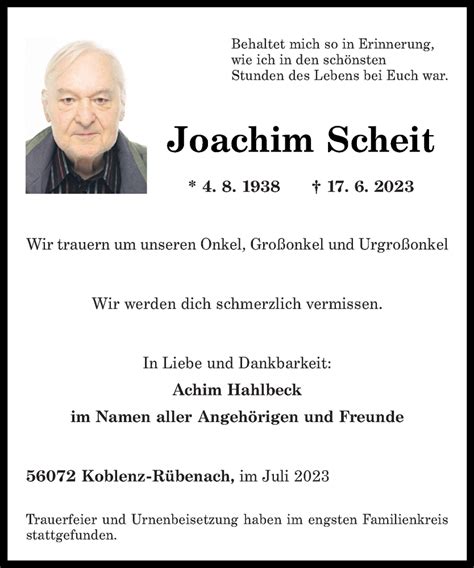 Behaltet mich so in Erinnerung,
wie ich in den schönsten
Stunden des Lebens bei Euch war.

Joachim Scheit

* 4. 8. 1938 † 17. 6. 2023

Wir trauern um unseren Onkel, Großonkel und Urgroßonkel

Wir werden dich schmerzlich vermissen.

In Liebe und Dankbarkeit:
Achim Hahlbeck
im Namen aller Angehörigen und Freunde

56072 Koblenz-Rübenach, im Juli 2023

Trauerfeier und Urnenbeisetzung haben im engsten Familienkreis stattgefunden.